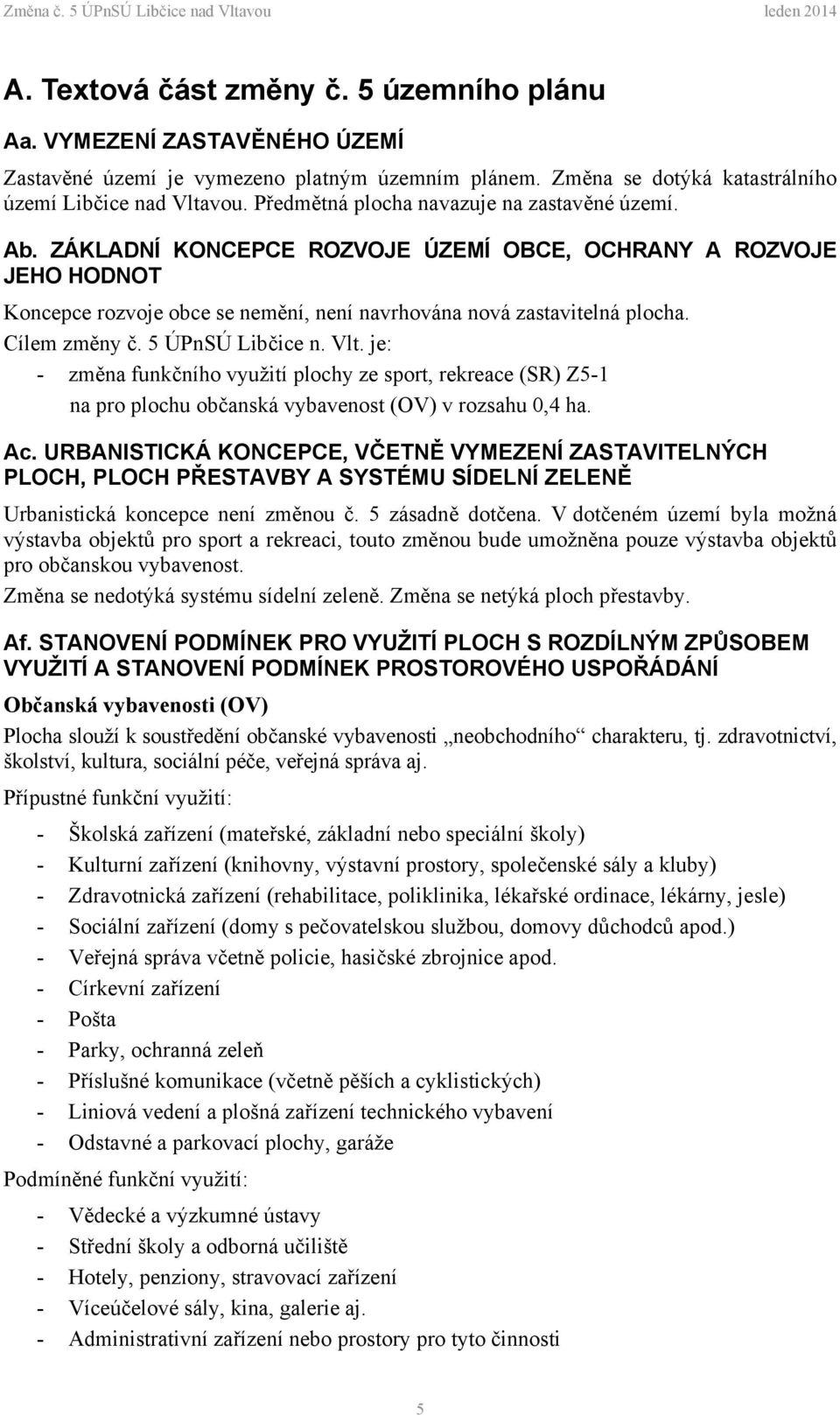 Změna č. 5 ÚPnSÚ Libčice nad Vltavou leden 2014

A. Textová část změny č. 5 územního plánu

Aa. VYMEZENÍ ZASTAVĚNÉHO ÚZEMÍ

Zastavěné území je vymezeno platným územním plánem. Změna se dotýká katastrálního území Libčice nad Vltavou. Předmětná plocha navazuje na zastavěné území.

Ab. ZÁKLADNÍ KONCEPCE ROZVOJE ÚZEMÍ OBCE, OCHRANY A ROZVOJE JEHO HODNOT

Koncepce rozvoje obce se nemění, není navrhována nová zastavitelná plocha.

Cílem změny č. 5 ÚPnSÚ Libčice n. Vlt. je:

- změna funkčního využití plochy ze sport, rekreace (SR) Z5-1 na pro plochu občanská vybavenost (OV) v rozsahu 0,4 ha.

Ac. URBANISTICKÁ KONCEPCE, VČETNĚ VYMEZENÍ ZASTAVITELNÝCH PLOCH, PLOCH PŘESTAVBY A SYSTÉMU SÍDELNÍ ZELENĚ

Urbanistická koncepce není změnou č. 5 zásadně dotčena. V dotčeném území byla možná výstavba objektů pro sport a rekreaci, touto změnou bude umožněna pouze výstavba objektů pro občanskou vybavenost.

Změna se nedotýká systému sídelní zeleně. Změna se netýká ploch přestavby.

Af. STANOVENÍ PODMÍNEK PRO VYUŽITÍ PLOCH S ROZDÍLNÝM ZPŮSOBEM VYUŽITÍ A STANOVENÍ PODMÍNEK PROSTOROVÉHO USPOŘÁDÁNÍ

Občanská vybavenosti (OV)

Plocha slouží k soustředění občanské vybavenosti „neobchodního“ charakteru, tj. zdravotnictví, školství, kultura, sociální péče, veřejná správa aj.

Přípustné funkční využití:

- Školská zařízení (mateřské, základní nebo speciální školy)
- Kulturní zařízení (knihovny, výstavní prostory, společenské sály a kluby)
- Zdravotnická zařízení (rehabilitace, poliklinika, lékařské ordinace, lékárny, jesle)
- Sociální zařízení (domy s pečovatelskou službou, domovy důchodců apod.)
- Veřejná správa včetně policie, hasičské zbrojnice apod.
- Církevní zařízení
- Pošta
- Parky, ochranná zeleň
- Příslušné komunikace (včetně pěších a cyklistických)
- Liniová vedení a plošná zařízení technického vybavení
- Odstavné a parkovací plochy, garáže

Podmíněné funkční využití:

- Vědecké a výzkumné ústavy
- Střední školy a odborná učiliště
- Hotely, penziony, stravovací zařízení
- Víceúčelové sály, kina, galerie aj.
- Administrativní zařízení nebo prostory pro tyto činnosti

5